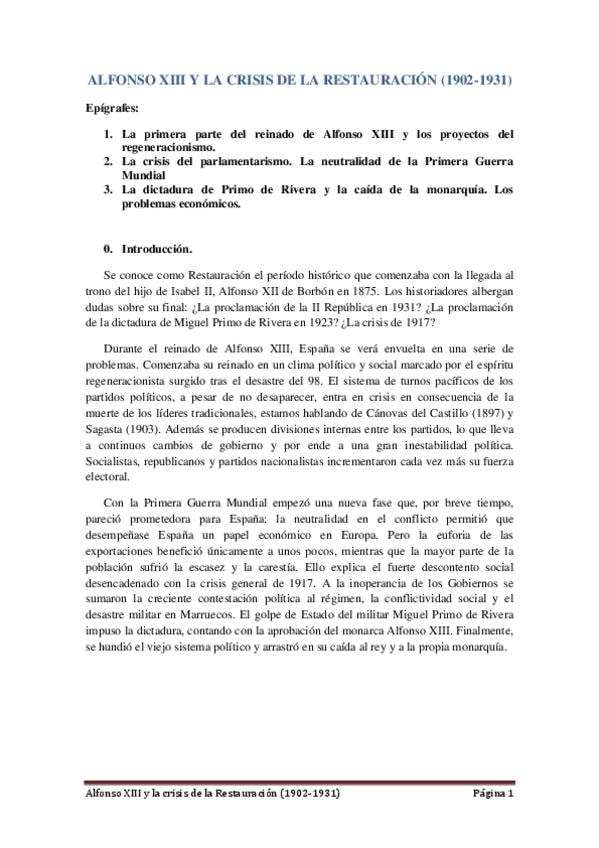 ALFONSO XIII Y LA CRISIS DE LA RESTAURACIÓN (1902-1931)

Epígrafes:

1. La primera parte del reinado de Alfonso XIII y los proyectos del regeneracionismo.
2. La crisis del parlamentarismo. La neutralidad de la Primera Guerra Mundial
3. La dictadura de Primo de Rivera y la caída de la monarquía. Los problemas económicos.

0. Introducción.

Se conoce como Restauración el período histórico que comenzaba con la llegada al trono del hijo de Isabel II, Alfonso XII de Borbón en 1875. Los historiadores albergan dudas sobre su final: ¿La proclamación de la II República en 1931? ¿La proclamación de la dictadura de Miguel Primo de Rivera en 1923? ¿La crisis de 1917?

Durante el reinado de Alfonso XIII, España se verá envuelta en una serie de problemas. Comenzaba su reinado en un clima político y social marcado por el espíritu regeneracionista surgido tras el desastre del 98. El sistema de turnos pacíficos de los partidos políticos, a pesar de no desaparecer, entra en crisis en consecuencia de la muerte de los líderes tradicionales, estamos hablando de Cánovas del Castillo (1897) y Sagasta (1903). Además se producen divisiones internas entre los partidos, lo que lleva a continuos cambios de gobierno y por ende a una gran inestabilidad política. Socialistas, republicanos y partidos nacionalistas incrementaron cada vez más su fuerza electoral.

Con la Primera Guerra Mundial empezó una nueva fase que, por breve tiempo, pareció prometedora para España: la neutralidad en el conflicto permitió que desempeñase España un papel económico en Europa. Pero la euforia de las exportaciones benefició únicamente a unos pocos, mientras que la mayor parte de la población sufrió la escasez y la carestía. Ello explica el fuerte descontento social desencadenado con la crisis general de 1917. A la inoperancia de los Gobiernos se sumaron la creciente contestación política al régimen, la conflictividad social y el desastre militar en Marruecos. El golpe de Estado del militar Miguel Primo de Rivera impuso la dictadura, contando con la aprobación del monarca Alfonso XIII. Finalmente, se hundió el viejo sistema político y arrastró en su caída al rey y a la propia monarquía.

Alfonso XIII y la crisis de la Restauración (1902-1931) Página 1